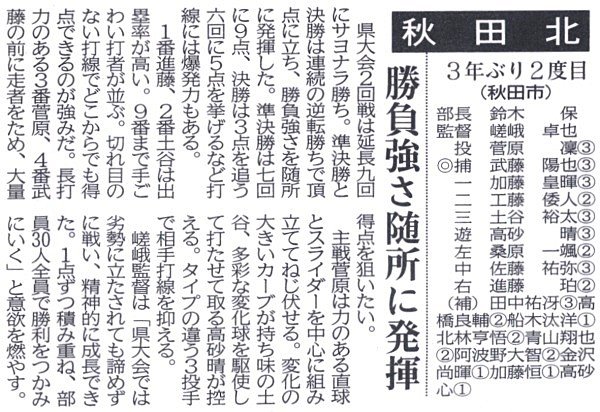 秋田北

3年ぶり2度目
（秋田市）

部長　鈴木　保
監督　嵯峨　卓也
投　菅原　凜③
◎捕　武藤　陽也③
一　加藤　皇暉③
二　工藤　倭人②
三　土谷　裕太③
遊　高砂　晴③
左　桑原　一颯②
中　佐藤　祐弥③
右　進藤　珀②
（補）田中祐冴③高橋良輔②船木汰洋①北林亨悟②青山翔也②阿波野大智②金沢尚暉①加藤恒①高砂心①

勝負強さ随所に発揮

県大会2回戦は延長九回にサヨナラ勝ち。準決勝と決勝は連続の逆転勝ちで頂点に立ち、勝負強さを随所に発揮した。準決勝は七回に9点、決勝は3点を追う六回に5点を挙げるなど打線には爆発力もある。

1番進藤、2番土谷は出塁率が高い。9番まで手ごわい打者が並ぶ。切れ目のない打線でどこからでも得点できるのが強みだ。長打力のある3番菅原、4番武藤の前に走者をため、大量得点を狙いたい。

主戦菅原は力のある直球とスライダーを中心に組み立ててねじ伏せる。変化の大きいカーブが持ち味の土谷、多彩な変化球を駆使して打たせて取る高砂晴が控える。タイプの違う3投手で相手打線を抑える。

嵯峨監督は「県大会では劣勢に立たされても諦めずに戦い、精神的に成長できた。1点ずつ積み重ね、部員30人全員で勝利をつかみにいく」と意欲を燃やす。